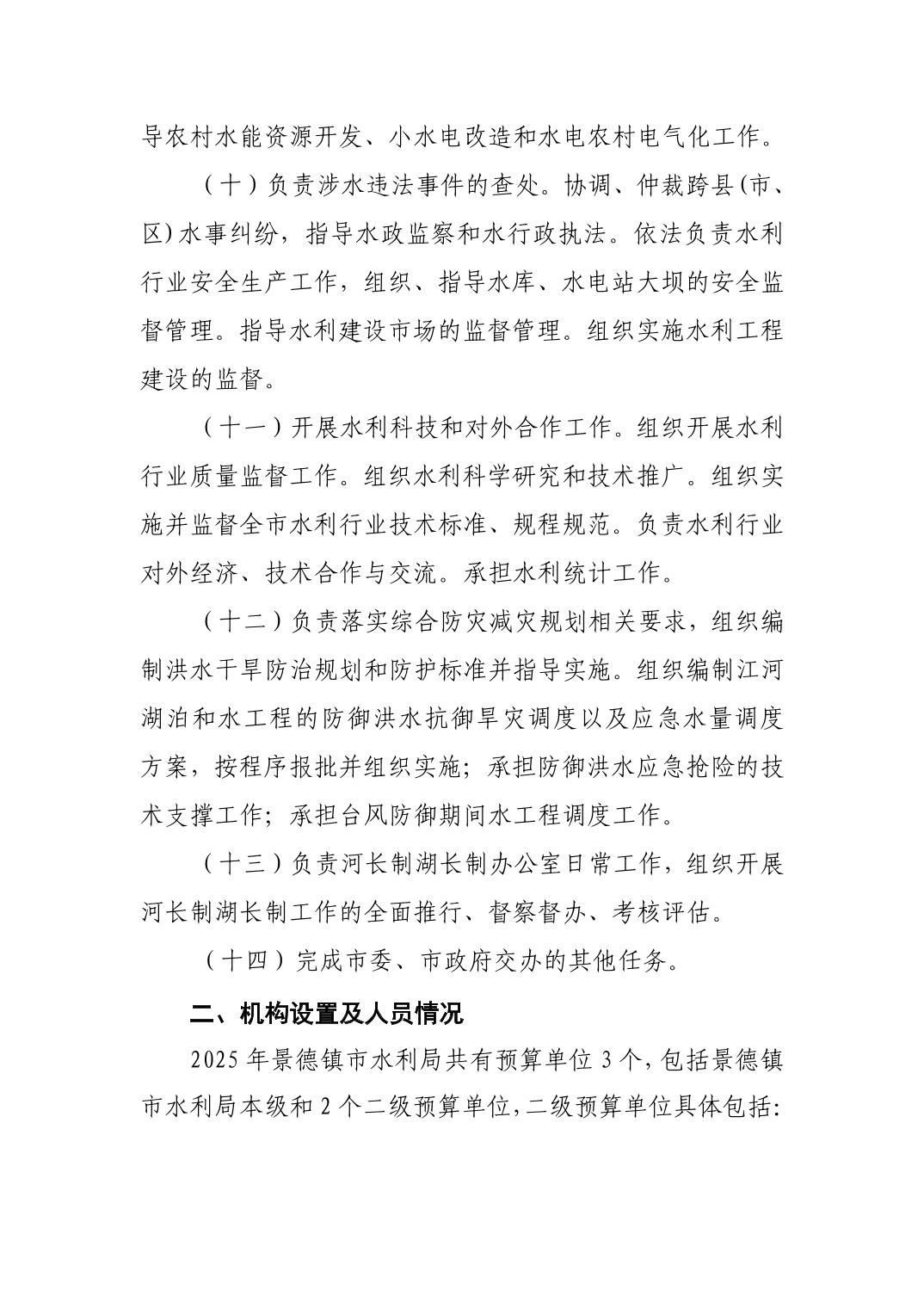 导农村水能资源开发、小水电改造和水电农村电气化工作。

（十）负责涉水违法事件的查处。协调、仲裁跨县(市、区)水事纠纷，指导水政监察和水行政执法。依法负责水利行业安全生产工作，组织、指导水库、水电站大坝的安全监督管理。指导水利建设市场的监督管理。组织实施水利工程建设的监督。

（十一）开展水利科技和对外合作工作。组织开展水利行业质量监督工作。组织水利科学研究和技术推广。组织实施并监督全市水利行业技术标准、规程规范。负责水利行业对外经济、技术合作与交流。承担水利统计工作。

（十二）负责落实综合防灾减灾规划相关要求，组织编制洪水干旱防治规划和防护标准并指导实施。组织编制江河湖泊和水工程的防御洪水抗御旱灾调度以及应急水量调度方案，按程序报批并组织实施；承担防御洪水应急抢险的技术支撑工作；承担台风防御期间水工程调度工作。

（十三）负责河长制湖长制办公室日常工作，组织开展河长制湖长制工作的全面推行、督察督办、考核评估。

（十四）完成市委、市政府交办的其他任务。

二、机构设置及人员情况

2025 年景德镇市水利局共有预算单位 3 个，包括景德镇市水利局本级和 2 个二级预算单位，二级预算单位具体包括: